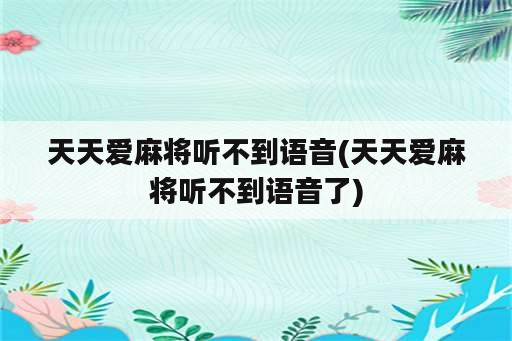 天天爱麻将听不到语音(天天爱麻将听不到语音了)